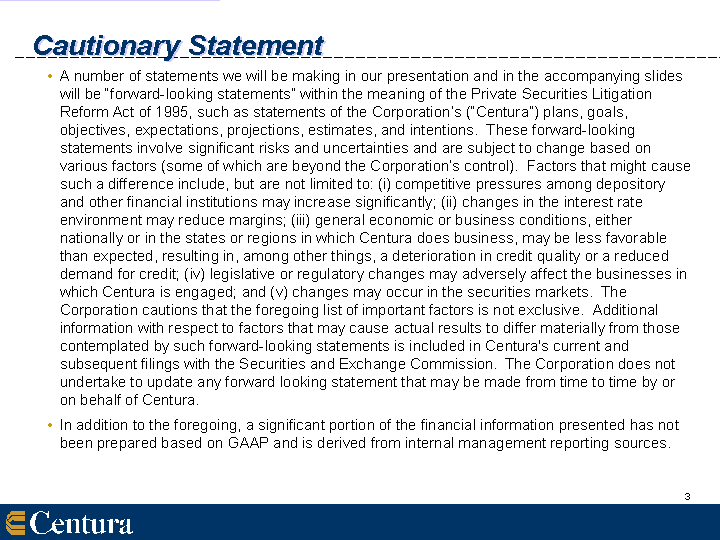 Cautionary Statement

• A number of statements we will be making in our presentation and in the accompanying slides will be "forward-looking statements" within the meaning of the Private Securities Litigation Reform Act of 1995, such as statements of the Corporation's ("Centura") plans, goals, objectives, expectations, projections, estimates, and intentions. These forward-looking statements involve significant risks and uncertainties and are subject to change based on various factors (some of which are beyond the Corporation's control). Factors that might cause such a difference include, but are not limited to: (i) competitive pressures among depository and other financial institutions may increase significantly; (ii) changes in the interest rate environment may reduce margins; (iii) general economic or business conditions, either nationally or in the states or regions in which Centura does business, may be less favorable than expected, resulting in, among other things, a deterioration in credit quality or a reduced demand for credit; (iv) legislative or regulatory changes may adversely affect the businesses in which Centura is engaged; and (v) changes may occur in the securities markets. The Corporation cautions that the foregoing list of important factors is not exclusive. Additional information with respect to factors that may cause actual results to differ materially from those contemplated by such forward-looking statements is included in Centura's current and subsequent filings with the Securities and Exchange Commission. The Corporation does not undertake to update any forward looking statement that may be made from time to time by or on behalf of Centura.

• In addition to the foregoing, a significant portion of the financial information presented has not been prepared based on GAAP and is derived from internal management reporting sources.

3

Centura